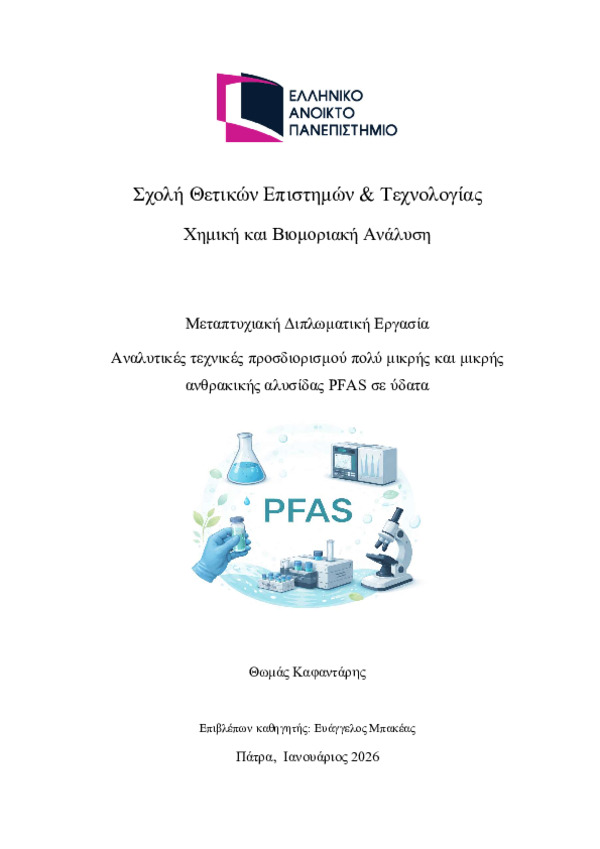 ΕΛΛΗΝΙΚΟ
ΑΝΟΙΚΤΟ
ΠΑΝΕΠΙΣΤΗΜΙΟ

Σχολή Θετικών Επιστημών & Τεχνολογίας

Χημική και Βιομοριακή Ανάλυση

Μεταπτυχιακή Διπλωματική Εργασία

Αναλυτικές τεχνικές προσδιορισμού πολύ μικρής και μικρής ανθρακικής αλυσίδας PFAS σε ύδατα

PFAS

Θωμάς Καφαντάρης

Επιβλέπων καθηγητής: Ευάγγελος Μπακέας

Πάτρα, Ιανουάριος 2026